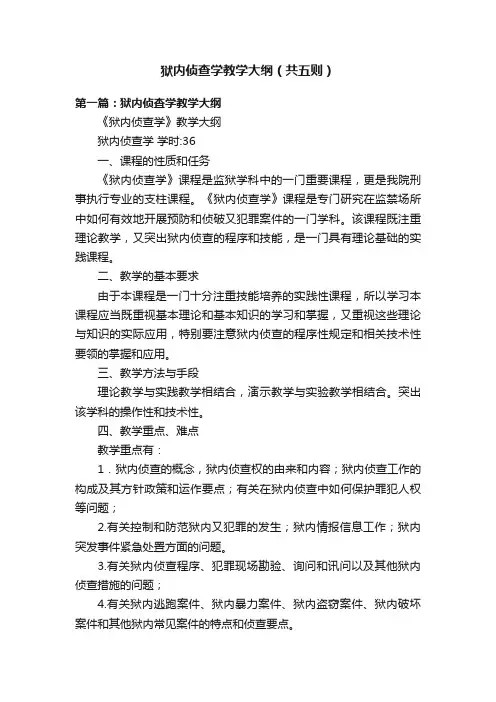 狱内侦查学教学大纲（共五则）

第一篇：狱内侦查学教学大纲

《狱内侦查学》教学大纲

狱内侦查学 学时:36

一、课程的性质和任务

《狱内侦查学》课程是监狱学科中的一门重要课程，更是我院刑事执行专业的支柱课程。《狱内侦查学》课程是专门研究在监禁场所中如何有效地开展预防和侦破又犯罪案件的一门学科。该课程既注重理论教学，又突出狱内侦查的程序和技能，是一门具有理论基础的实践课程。

二、教学的基本要求

由于本课程是一门十分注重技能培养的实践性课程，所以学习本课程应当既重视基本理论和基本知识的学习和掌握，又重视这些理论与知识的实际应用，特别要注意狱内侦查的程序性规定和相关技术性要领的掌握和应用。

三、教学方法与手段

理论教学与实践教学相结合，演示教学与实验教学相结合。突出该学科的操作性和技术性。

四、教学重点、难点

教学重点有：

1．狱内侦查的概念，狱内侦查权的由来和内容；狱内侦查工作的构成及其方针政策和运作要点；有关在狱内侦查中如何保护罪犯人权等问题；

2.有关控制和防范狱内又犯罪的发生；狱内情报信息工作；狱内突发事件紧急处置方面的问题。

3.有关狱内侦查程序、犯罪现场勘验、询问和讯问以及其他狱内侦查措施的问题；

4.有关狱内逃跑案件、狱内暴力案件、狱内盗窃案件、狱内破坏案件和其他狱内常见案件的特点和侦查要点。